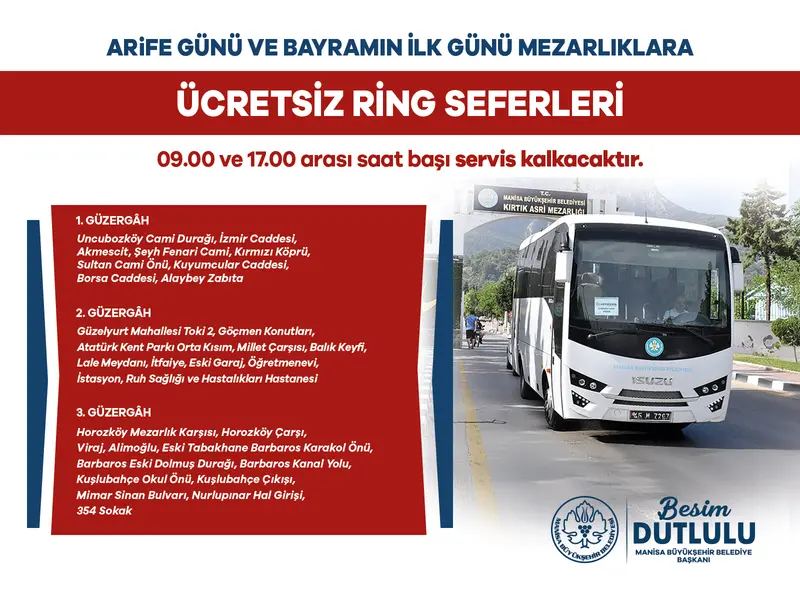 ARİFE GÜNÜ VE BAYRAMIN İLK GÜNÜ MEZARLIKLARA

ÜCRETSİZ RİNG SEFERLERİ

09.00 ve 17.00 arası saat başı servis kalkacaktır.

1. GÜZERGÂH

Uncubozköy Cami Durağı, İzmir Caddesi, Akmescit, Şeyh Fenari Cami, Kırmızı Köprü, Sultan Cami Önü, Kuyumcular Caddesi, Borsa Caddesi, Alaybey Zabıta

2. GÜZERGÂH

Güzelyurt Mahallesi Toki 2, Göçmen Konutları, Atatürk Kent Parkı Orta Kısım, Millet Çarşısı, Balık Keyfi, Lale Meydanı, İtfaiye, Eski Garaj, Öğretmenevi, İstasyon, Ruh Sağlığı ve Hastalıkları Hastanesi

3. GÜZERGÂH

Horozköy Mezarlık Karşısı, Horozköy Çarşı, Viraj, Alimoğlu, Eski Tabakhane Barbaros Karakol Önü, Barbaros Eski Dolmuş Durağı, Barbaros Kanal Yolu, Kuşlubahçe Okul Önü, Kuşlubahçe Çıkışı, Mimar Sinan Bulvarı, Nurlupınar Hal Girişi, 354 Sokak

T.C.
MANİSA BÜYÜKŞEHİR BELEDİYESİ
KIRTIK ASRİ MEZARLIĞI

ISUZU

MANİSA BÜYÜKŞEHİR BELEDİYESİ

Besim
DUTLULU
MANİSA BÜYÜKŞEHİR BELEDİYE
BAŞKANI